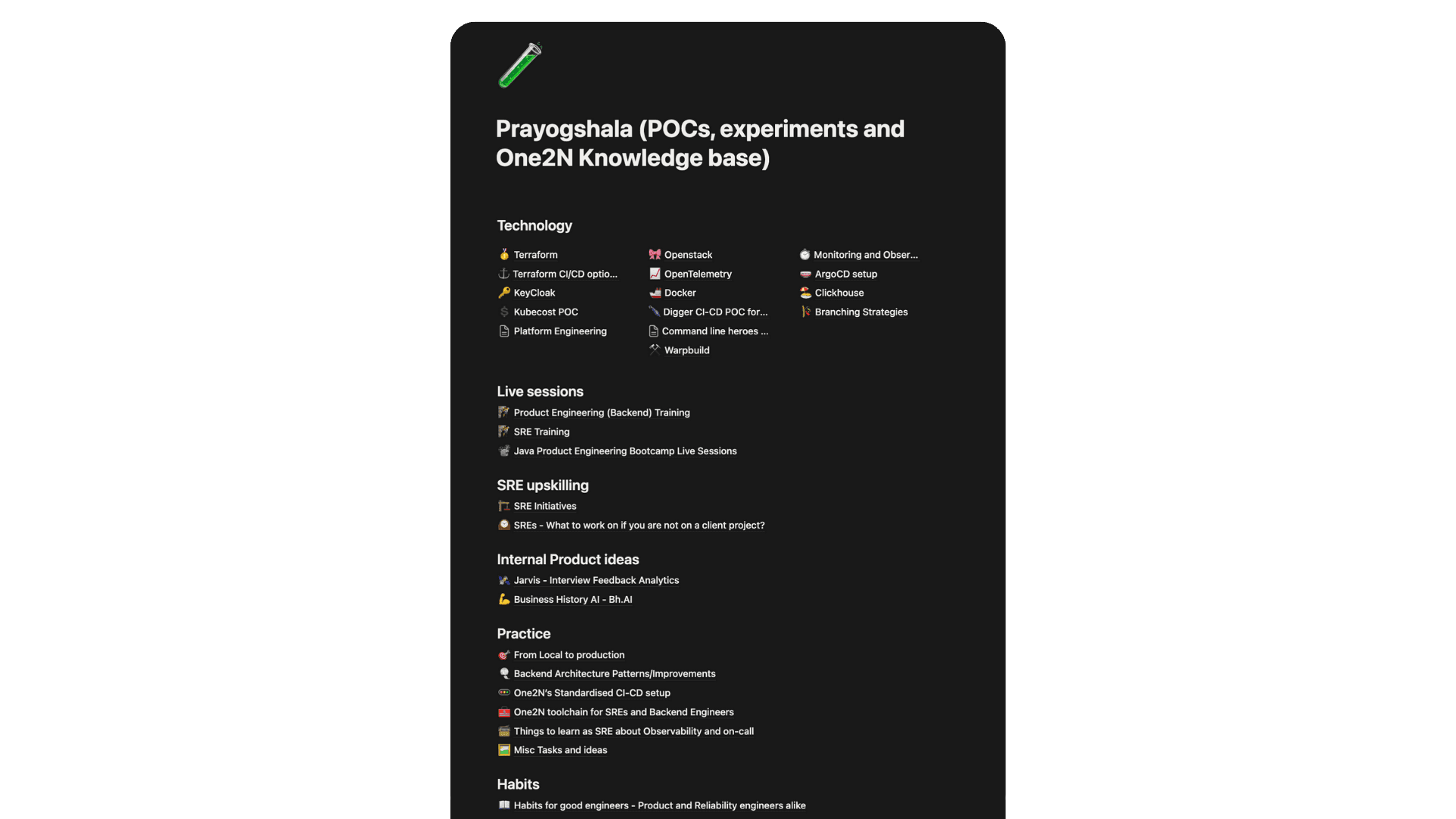 Prayogshala (POCs, experiments and One2N Knowledge base)

Technology

Terraform
Terraform CI/CD optio...
KeyCloak
Kubecost POC
Platform Engineering

Openstack
OpenTelemetry
Docker
Digger CI-CD POC for...
Command line heroes ...
Warpbuild

Monitoring and Obser...
ArgoCD setup
Clickhouse
Branching Strategies

Live sessions
Product Engineering (Backend) Training
SRE Training
Java Product Engineering Bootcamp Live Sessions

SRE upskilling
SRE Initiatives
SREs - What to work on if you are not on a client project?

Internal Product ideas
Jarvis - Interview Feedback Analytics
Business History AI - Bh.AI

Practice
From Local to production
Backend Architecture Patterns/Improvements
One2N's Standardised CI-CD setup
One2N toolchain for SREs and Backend Engineers
Things to learn as SRE about Observability and on-call
Misc Tasks and ideas

Habits
Habits for good engineers - Product and Reliability engineers alike